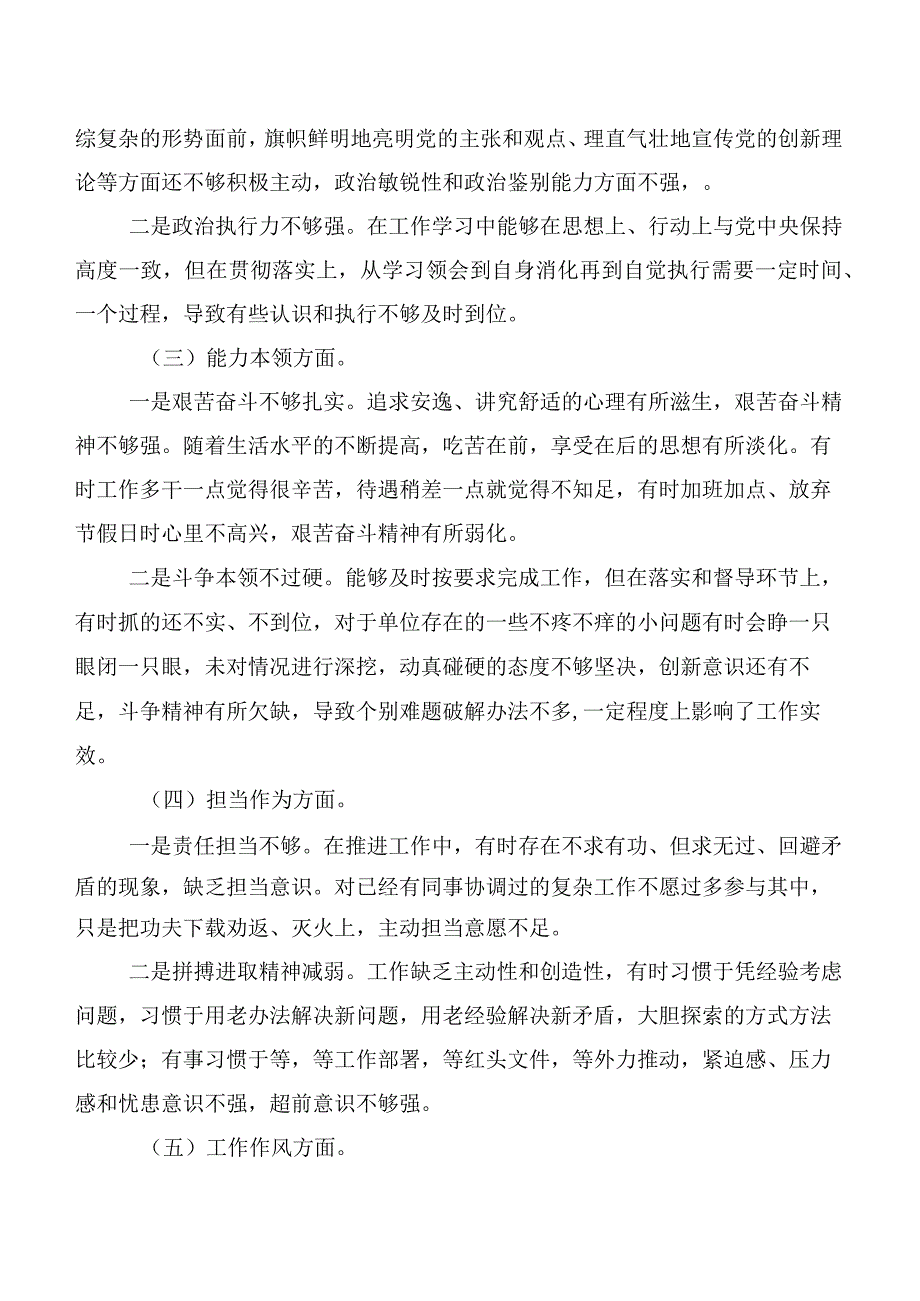 综复杂的形势面前，旗帜鲜明地亮明党的主张和观点、理直气壮地宣传党的创新理论等方面还不够积极主动，政治敏锐性和政治鉴别能力方面不强，。

二是政治执行力不够强。在工作学习中能够在思想上、行动上与党中央保持高度一致，但在贯彻落实上，从学习领会到自身消化再到自觉执行需要一定时间、一个过程，导致有些认识和执行不够及时到位。

（三）能力本领方面。

一是艰苦奋斗不够扎实。追求安逸、讲究舒适的心理有所滋生，艰苦奋斗精神不够强。随着生活水平的不断提高，吃苦在前，享受在后的思想有所淡化。有时工作多干一点觉得很辛苦，待遇稍差一点就觉得不知足，有时加班加点、放弃节假日时心里不高兴，艰苦奋斗精神有所弱化。

二是斗争本领不过硬。能够及时按要求完成工作，但在落实和督导环节上，有时抓的还不实、不到位，对于单位存在的一些不疼不痒的小问题有时会睁一只眼闭一只眼，未对情况进行深挖，动真碰硬的态度不够坚决，创新意识还有不足，斗争精神有所欠缺，导致个别难题破解办法不多,一定程度上影响了工作实效。

（四）担当作为方面。

一是责任担当不够。在推进工作中，有时存在不求有功、但求无过、回避矛盾的现象，缺乏担当意识。对已经有同事协调过的复杂工作不愿过多参与其中，只是把功夫下载劝返、灭火上，主动担当意愿不足。

二是拼搏进取精神减弱。工作缺乏主动性和创造性，有时习惯于凭经验考虑问题，习惯于用老办法解决新问题，用老经验解决新矛盾，大胆探索的方式方法比较少；有事习惯于等，等工作部署，等红头文件，等外力推动，紧迫感、压力感和忧患意识不强，超前意识不够强。

（五）工作作风方面。